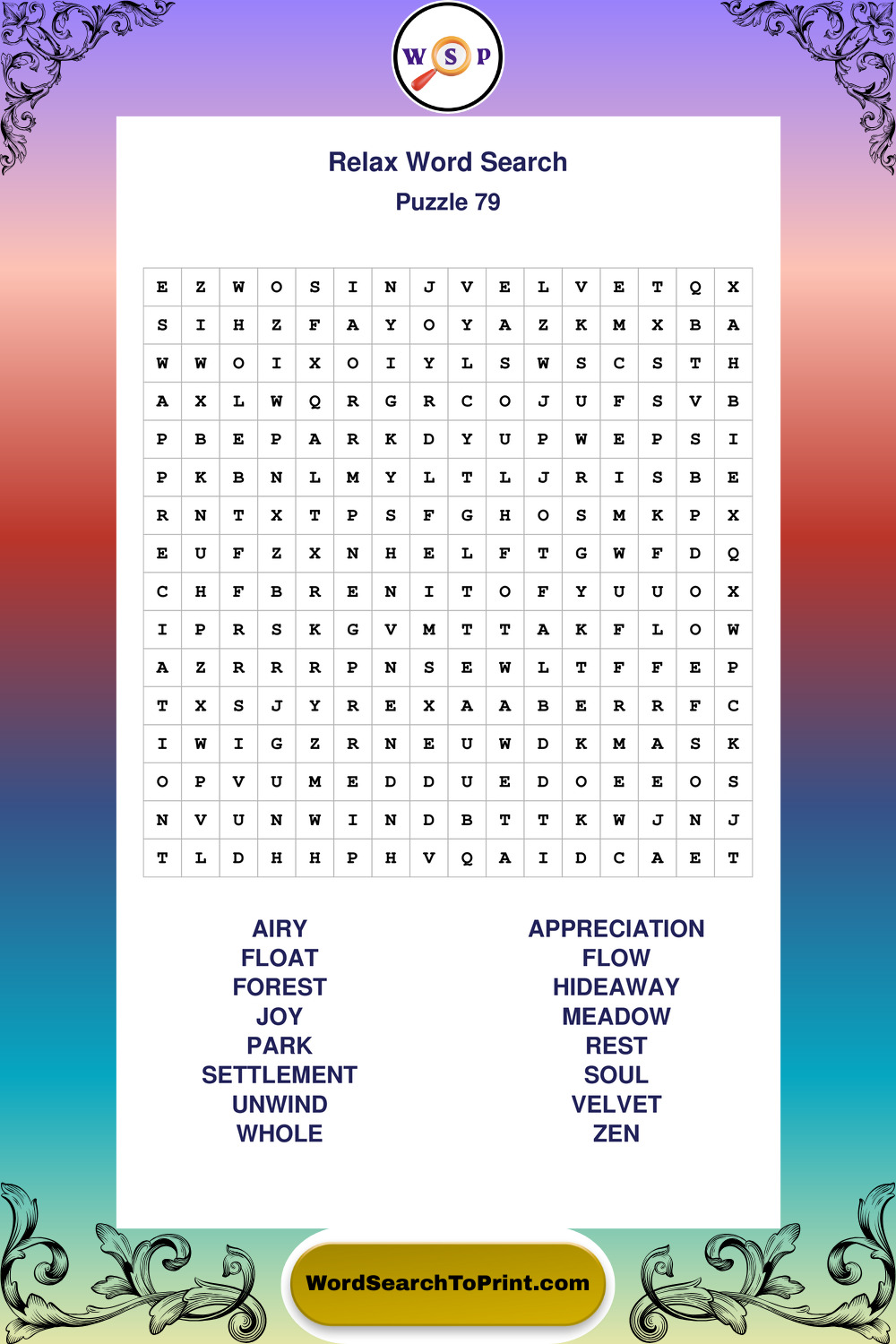 W S P

Relax Word Search

Puzzle 79

| E | Z | W | O | S | I | N | J | V | E | L | V | E | T | Q | X |
|---|---|---|---|---|---|---|---|---|---|---|---|---|---|---|---|
| S | I | H | Z | F | A | Y | O | Y | A | Z | K | M | X | B | A |
| W | W | O | I | X | O | I | Y | L | S | W | S | C | S | T | H |
| A | X | L | W | Q | R | G | R | C | O | J | U | F | S | V | B |
| P | B | E | P | A | R | K | D | Y | U | P | W | E | P | S | I |
| P | K | B | N | L | M | Y | L | T | L | J | R | I | S | B | E |
| R | N | T | X | T | P | S | F | G | H | O | S | M | K | P | X |
| E | U | F | Z | X | N | H | E | L | F | T | G | W | F | D | Q |
| C | H | F | B | R | E | N | I | T | O | F | Y | U | U | O | X |
| I | P | R | S | K | G | V | M | T | T | A | K | F | L | O | W |
| A | Z | R | R | R | P | N | S | E | W | L | T | F | F | E | P |
| T | X | S | J | Y | R | E | X | A | A | B | E | R | R | F | C |
| I | W | I | G | Z | R | N | E | U | W | D | K | M | A | S | K |
| O | P | V | U | M | E | D | D | U | E | D | O | E | E | O | S |
| N | V | U | N | W | I | N | D | B | T | T | K | W | J | N | J |
| T | L | D | H | H | P | H | V | Q | A | I | D | C | A | E | T |

AIRY
FLOAT
FOREST
JOY
PARK
SETTLEMENT
UNWIND
WHOLE

APPRECIATION
FLOW
HIDEAWAY
MEADOW
REST
SOUL
VELVET
ZEN

WordSearchToPrint.com